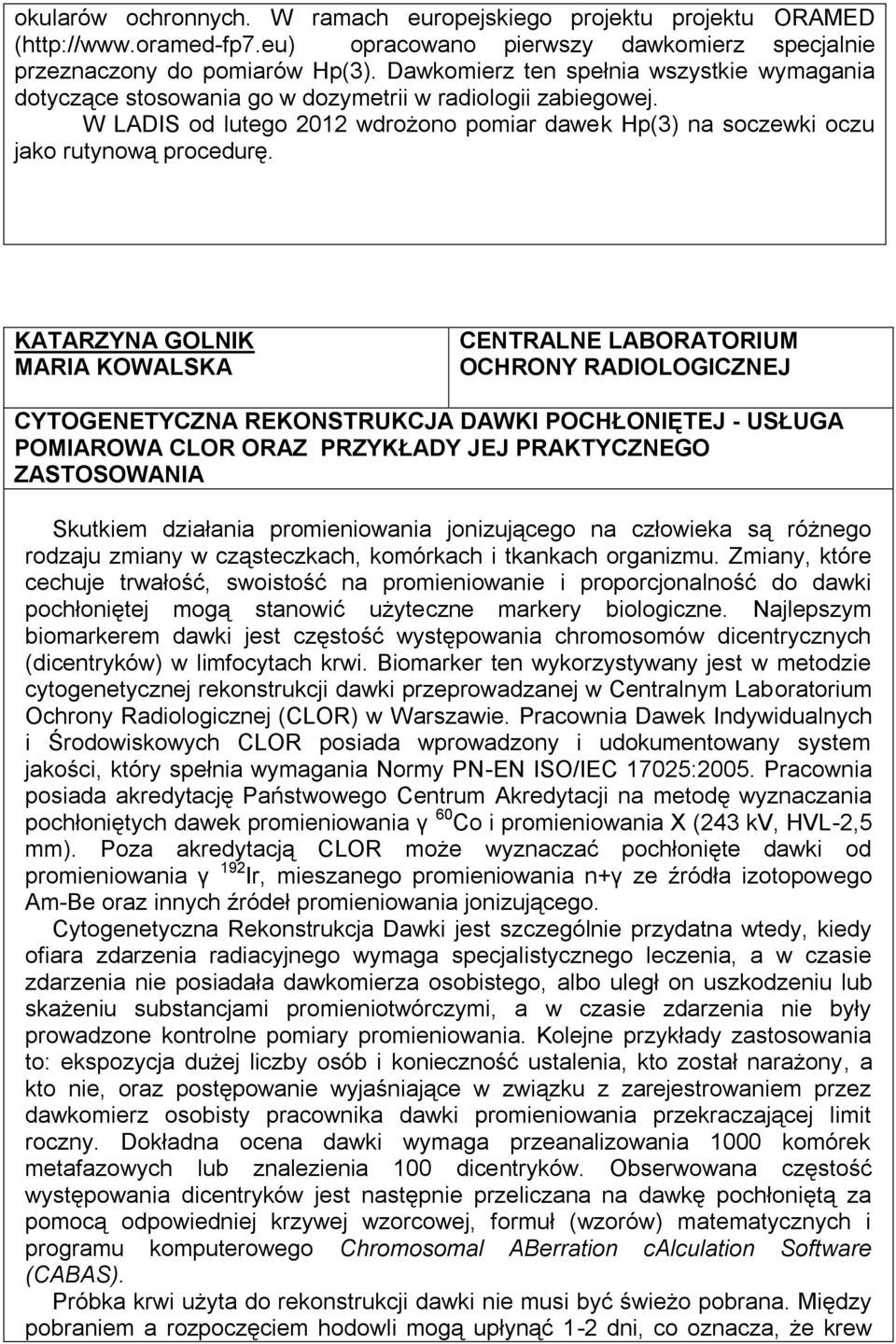 okularów ochronnych. W ramach europejskiego projektu projektu ORAMED (http://www.oramed-fp7.eu) opracowano pierwszy dawkomierz specjalnie przeznaczony do pomiarów Hp(3). Dawkomierz ten spełnia wszystkie wymagania dotyczące stosowania go w dozymetrii w radiologii zabiegowej.

W LADIS od lutego 2012 wdrożono pomiar dawek Hp(3) na soczewki oczu jako rutynową procedurę.

KATARZYNA GOLNIK
MARIA KOWALSKA

CENTRALNE LABORATORIUM OCHRONY RADIOLOGICZNEJ

CYTOGENETYCZNA REKONSTRUKCJA DAWKI POCHŁONIĘTEJ - USŁUGA POMIAROWA CLOR ORAZ PRZYKŁADY JEJ PRAKTYCZNEGO ZASTOSOWANIA

Skutkiem działania promieniowania jonizującego na człowieka są różnego rodzaju zmiany w cząsteczkach, komórkach i tkankach organizmu. Zmiany, które cechuje trwałość, swoistość na promieniowanie i proporcjonalność do dawki pochłoniętej mogą stanowić użyteczne markery biologiczne. Najlepszym biomarkerem dawki jest częstość występowania chromosomów dicentrycznych (dicentryków) w limfocytach krwi. Biomarker ten wykorzystywany jest w metodzie cytogenetycznej rekonstrukcji dawki przeprowadzanej w Centralnym Laboratorium Ochrony Radiologicznej (CLOR) w Warszawie. Pracownia Dawek Indywidualnych i Środowiskowych CLOR posiada wprowadzony i udokumentowany system jakości, który spełnia wymagania Normy PN-EN ISO/IEC 17025:2005. Pracownia posiada akredytację Państwowego Centrum Akredytacji na metodę wyznaczania pochłoniętych dawek promieniowania γ $^{60}$Co i promieniowania X (243 kV, HVL-2,5 mm). Poza akredytacją CLOR może wyznaczać pochłonięte dawki od promieniowania γ $^{192}$Ir, mieszanego promieniowania n+γ ze źródła izotopowego Am-Be oraz innych źródeł promieniowania jonizującego.

Cytogenetyczna Rekonstrukcja Dawki jest szczególnie przydatna wtedy, kiedy ofiara zdarzenia radiacyjnego wymaga specjalistycznego leczenia, a w czasie zdarzenia nie posiadała dawkomierza osobistego, albo uległ on uszkodzeniu lub skażeniu substancjami promieniotwórczymi, a w czasie zdarzenia nie były prowadzone kontrolne pomiary promieniowania. Kolejne przykłady zastosowania to: ekspozycja dużej liczby osób i konieczność ustalenia, kto został narażony, a kto nie, oraz postępowanie wyjaśniające w związku z zarejestrowaniem przez dawkomierz osobisty pracownika dawki promieniowania przekraczającej limit roczny. Dokładna ocena dawki wymaga przeanalizowania 1000 komórek metafazowych lub znalezienia 100 dicentryków. Obserwowana częstość występowania dicentryków jest następnie przeliczana na dawkę pochłoniętą za pomocą odpowiedniej krzywej wzorcowej, formuł (wzorów) matematycznych i programu komputerowego Chromosomal ABerration cAlculation Software (CABAS).

Próbka krwi użyta do rekonstrukcji dawki nie musi być świeżo pobrana. Między pobraniem a rozpoczęciem hodowli mogą upłynąć 1-2 dni, co oznacza, że krew